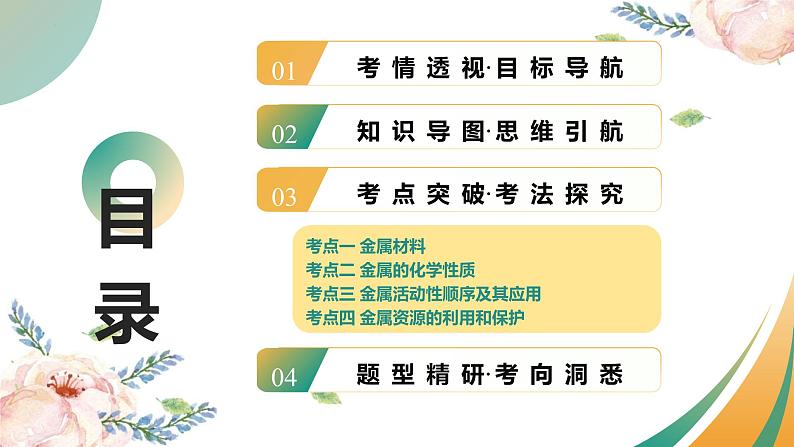 目录

01 考情透视·目标导航

02 知识导图·思维引航

03 考点突破·考法探究

考点一 金属材料
考点二 金属的化学性质
考点三 金属活动性顺序及其应用
考点四 金属资源的利用和保护

04 题型精研·考向洞悉